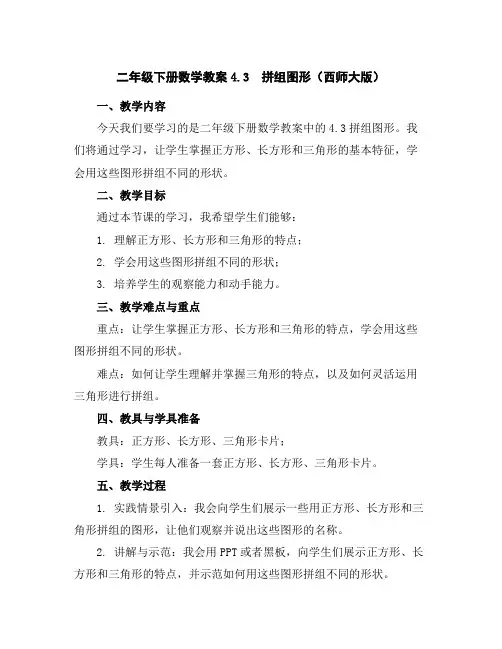 二年级下册数学教案 4.3 拼组图形（西师大版）

一、教学内容

今天我们要学习的是二年级下册数学教案中的 4.3 拼组图形。我们将通过学习，让学生掌握正方形、长方形和三角形的基本特征，学会用这些图形拼组不同的形状。

二、教学目标

通过本节课的学习，我希望学生们能够：

1. 理解正方形、长方形和三角形的特点；

2. 学会用这些图形拼组不同的形状；

3. 培养学生的观察能力和动手能力。

三、教学难点与重点

重点：让学生掌握正方形、长方形和三角形的特点，学会用这些图形拼组不同的形状。

难点：如何让学生理解并掌握三角形的特点，以及如何灵活运用三角形进行拼组。

四、教具与学具准备

教具：正方形、长方形、三角形卡片；

学具：学生每人准备一套正方形、长方形、三角形卡片。

五、教学过程

1. 实践情景引入：我会向学生们展示一些用正方形、长方形和三角形拼组的图形，让他们观察并说出这些图形的名称。

2. 讲解与示范：我会用 PPT 或者黑板，向学生们展示正方形、长方形和三角形的特点，并示范如何用这些图形拼组不同的形状。